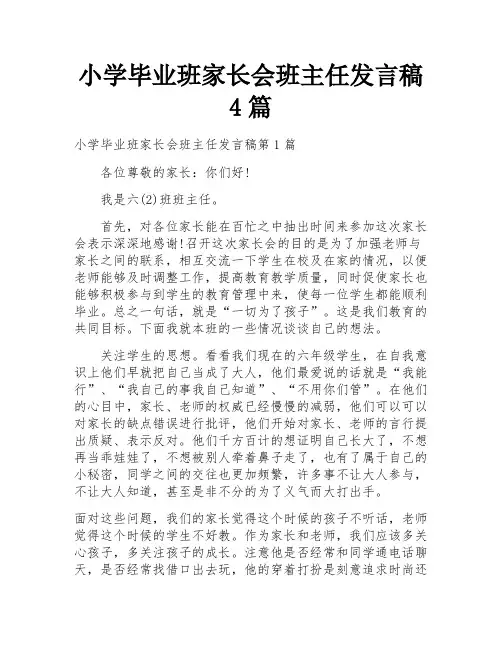 小学毕业班家长会班主任发言稿4篇

小学毕业班家长会班主任发言稿第1篇

各位尊敬的家长：你们好！

我是六(2)班班主任。

首先，对各位家长能在百忙之中抽出时间来参加这次家长会表示深深地感谢！召开这次家长会的目的是为了加强老师与家长之间的联系，相互交流一下学生在校及在家的情况，以便老师能够及时调整工作，提高教育教学质量，同时促使家长也能够积极参与到学生的教育管理中来，使每一位学生都能顺利毕业。总之一句话，就是“一切为了孩子”。这是我们教育的共同目标。下面我就本班的一些情况谈谈自己的想法。

关注学生的思想。看看我们现在的六年级学生，在自我意识上他们早就把自己当成了大人，他们最爱说的话就是“我能行”、“我自己的事我自己知道”、“不用你们管”。在他们的心目中，家长、老师的权威已经慢慢的减弱，他们可以可以对家长的缺点错误进行批评，他们开始对家长、老师的言行提出质疑、表示反对。他们千方百计的想证明自己长大了，不想再当乖娃娃了，不想被别人牵着鼻子走了，也有了属于自己的小秘密，同学之间的交往也更加频繁，许多事不让大人参与，不让大人知道，甚至是非不分的为了义气而大打出手。

面对这些问题，我们的家长觉得这个时候的孩子不听话，老师觉得这个时候的学生不好教。作为家长和老师，我们应该多关心孩子，多关注孩子的成长。注意他是否经常和同学通电话聊天，是否经常找借口出去玩，他的穿着打扮是刻意追求时尚还